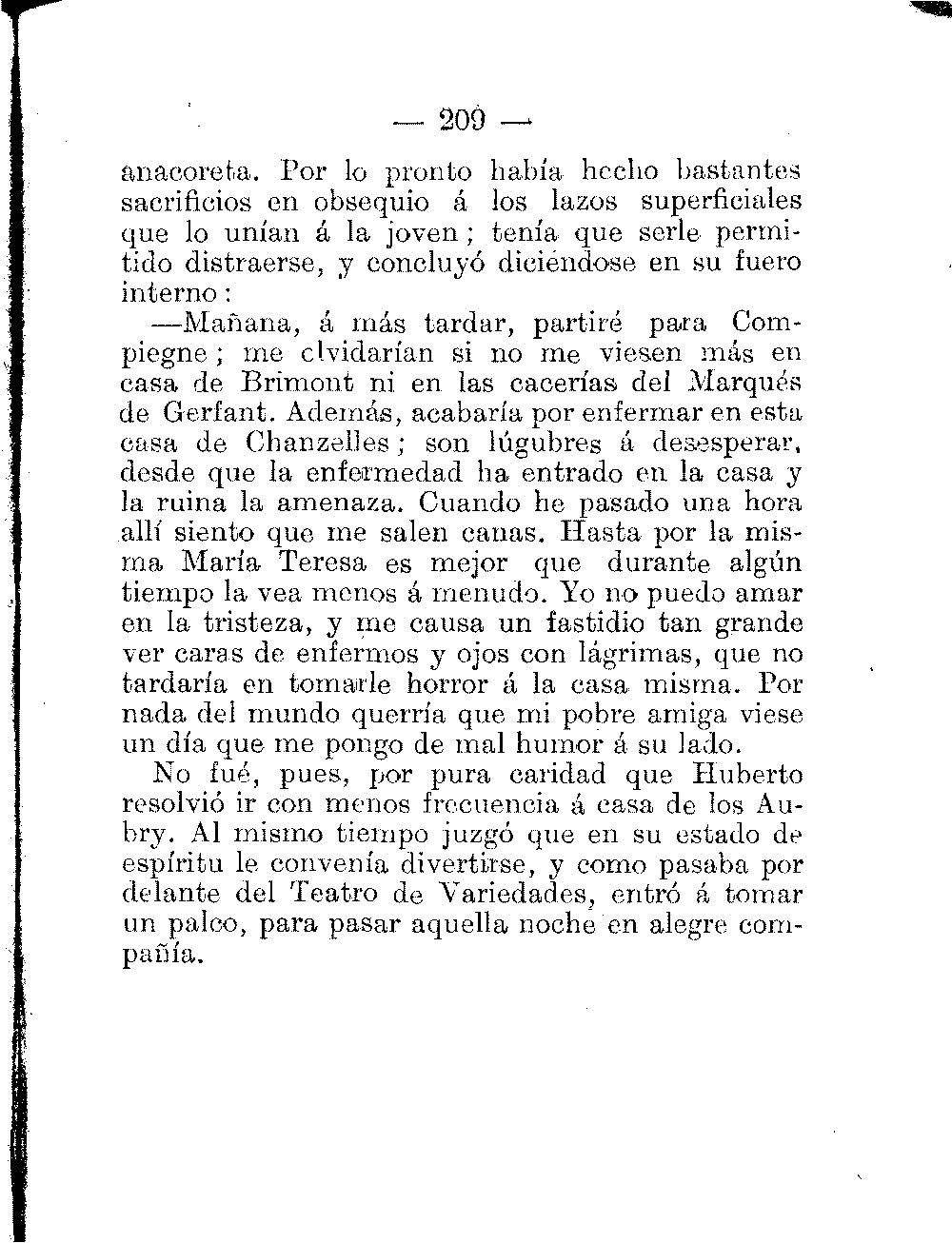 — 209 —

anacoreta. Por lo pronto había hecho bastantes sacrificios en obsequio á los lazos superficiales que lo unían á la joven; tenía que serle permitido distraerse, y concluyó diciéndose en su fuero interno:

—Mañana, á más tardar, partiré para Compiegne; me olvidarían si no me viesen más en casa de Brimont ni en las cacerías del Marqués de Gerfant. Además, acabaría por enfermar en esta casa de Chanzelles; son lúgubres á desesperar, desde que la enfermedad ha entrado en la casa y la ruina la amenaza. Cuando he pasado una hora allí siento que me salen canas. Hasta por la misma María Teresa es mejor que durante algún tiempo la vea menos á menudo. Yo no puedo amar en la tristeza, y me causa un fastidio tan grande ver caras de enfermos y ojos con lágrimas, que no tardaría en tomarle horror á la casa misma. Por nada del mundo querría que mi pobre amiga viese un día que me pongo de mal humor á su lado.

No fué, pues, por pura caridad que Huberto resolvió ir con menos frecuencia á casa de los Aubry. Al mismo tiempo juzgó que en su estado de espíritu le convenía divertirse, y como pasaba por delante del Teatro de Variedades, entró á tomar un palco, para pasar aquella noche en alegre compañía.